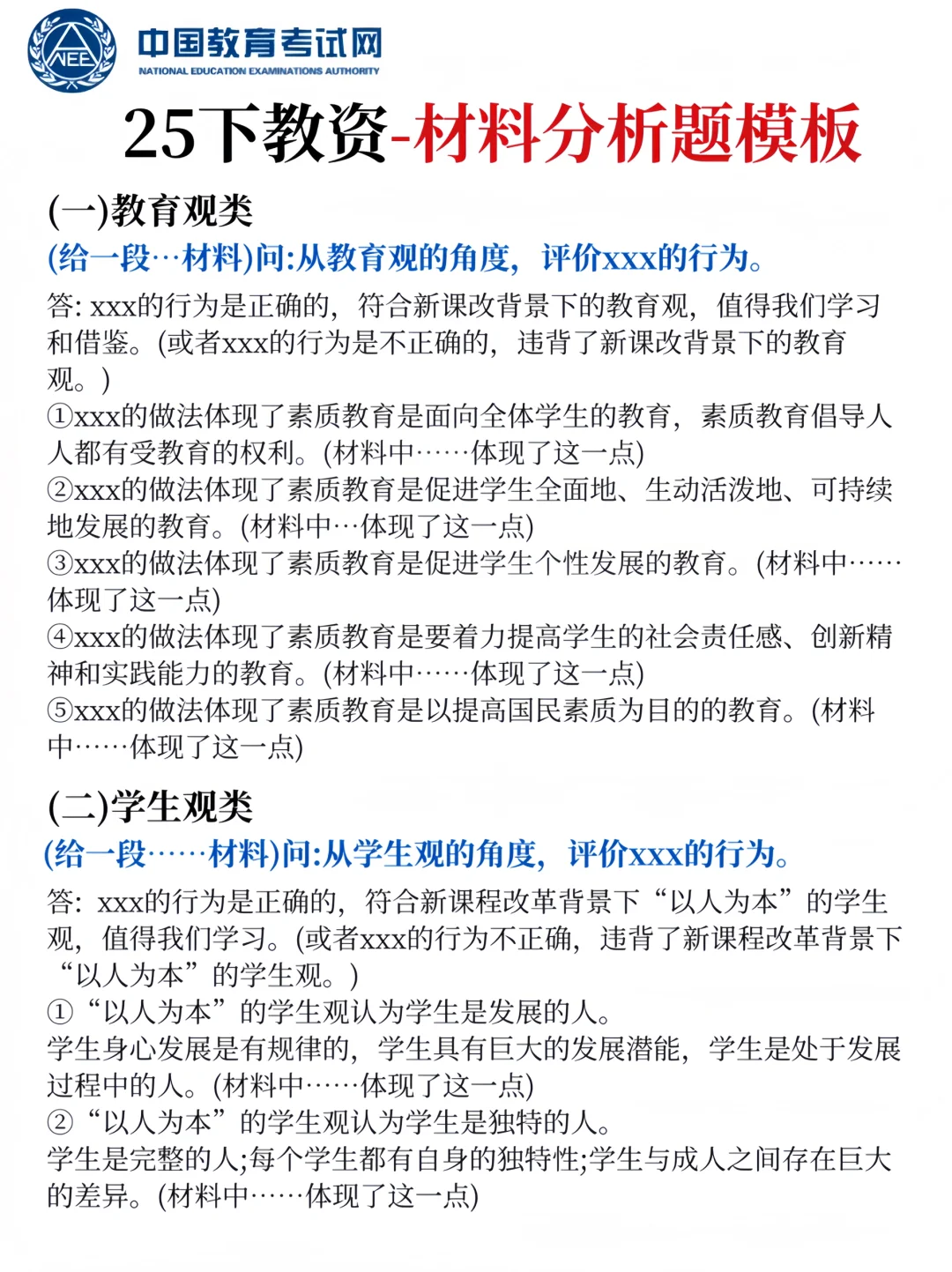 NEE

中国教育考试网
NATIONAL EDUCATION EXAMINATIONS AUTHORITY

25下教资-材料分析题模板

(一)教育观类
(给一段…材料)问:从教育观的角度，评价xxx的行为。
答: xxx的行为是正确的，符合新课改背景下的教育观，值得我们学习和借鉴。(或者xxx的行为是不正确的，违背了新课改背景下的教育观。)
①xxx的做法体现了素质教育是面向全体学生的教育，素质教育倡导人人都有受教育的权利。(材料中……体现了这一点)
②xxx的做法体现了素质教育是促进学生全面地、生动活泼地、可持续地发展的教育。(材料中…体现了这一点)
③xxx的做法体现了素质教育是促进学生个性发展的教育。(材料中……体现了这一点)
④xxx的做法体现了素质教育是要着力提高学生的社会责任感、创新精神和实践能力的教育。(材料中……体现了这一点)
⑤xxx的做法体现了素质教育是以提高国民素质为目的的教育。(材料中……体现了这一点)

(二)学生观类
(给一段……材料)问:从学生观的角度，评价xxx的行为。
答: xxx的行为是正确的，符合新课程改革背景下“以人为本”的学生观，值得我们学习。(或者xxx的行为不正确，违背了新课程改革背景下“以人为本”的学生观。)
①“以人为本”的学生观认为学生是发展的人。
学生身心发展是有规律的，学生具有巨大的发展潜能，学生是处于发展过程中的人。(材料中……体现了这一点)
②“以人为本”的学生观认为学生是独特的人。
学生是完整的人;每个学生都有自身的独特性;学生与成人之间存在巨大的差异。(材料中……体现了这一点)